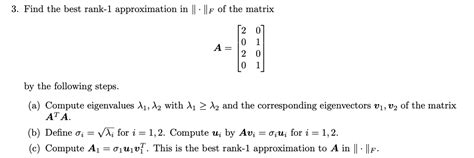 3. Find the best rank-1 approximation in $\|\cdot\|_F$ of the matrix

$$\boldsymbol{A} = \begin{bmatrix} 2 & 0 \\ 0 & 1 \\ 2 & 0 \\ 0 & 1 \end{bmatrix}$$

by the following steps.

(a) Compute eigenvalues $\lambda_1, \lambda_2$ with $\lambda_1 \geq \lambda_2$ and the corresponding eigenvectors $\boldsymbol{v}_1, \boldsymbol{v}_2$ of the matrix $\boldsymbol{A}^T\boldsymbol{A}$.

(b) Define $\sigma_i = \sqrt{\lambda_i}$ for $i = 1, 2$. Compute $\boldsymbol{u}_i$ by $\boldsymbol{A}\boldsymbol{v}_i = \sigma_i \boldsymbol{u}_i$ for $i = 1, 2$.

(c) Compute $\boldsymbol{A}_1 = \sigma_1 \boldsymbol{u}_1 \boldsymbol{v}_1^T$. This is the best rank-1 approximation to $\boldsymbol{A}$ in $\|\cdot\|_F$.